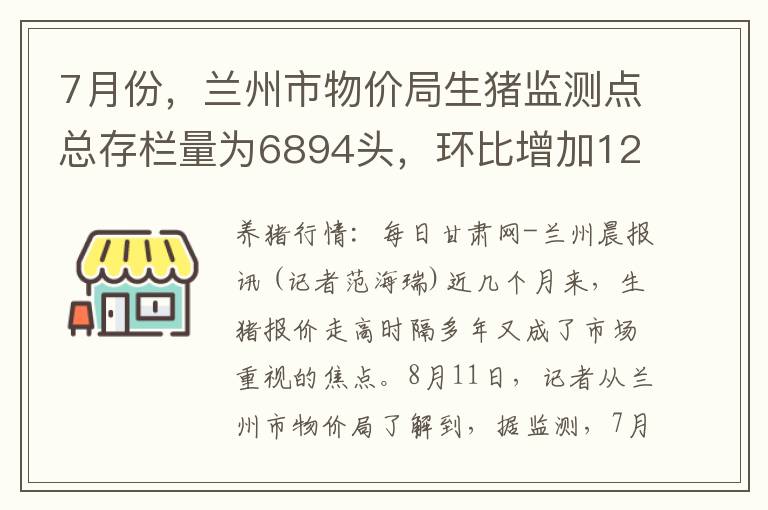 7月份，兰州市物价局生猪监测点总存栏量为6894头，环比增加12

养猪行情：每日甘肃网-兰州晨报讯（记者范海瑞）近几个月来，生猪报价走高时隔多年又成了市场重视的焦点。8月11日，记者从兰州市物价局了解到，据监测，7月